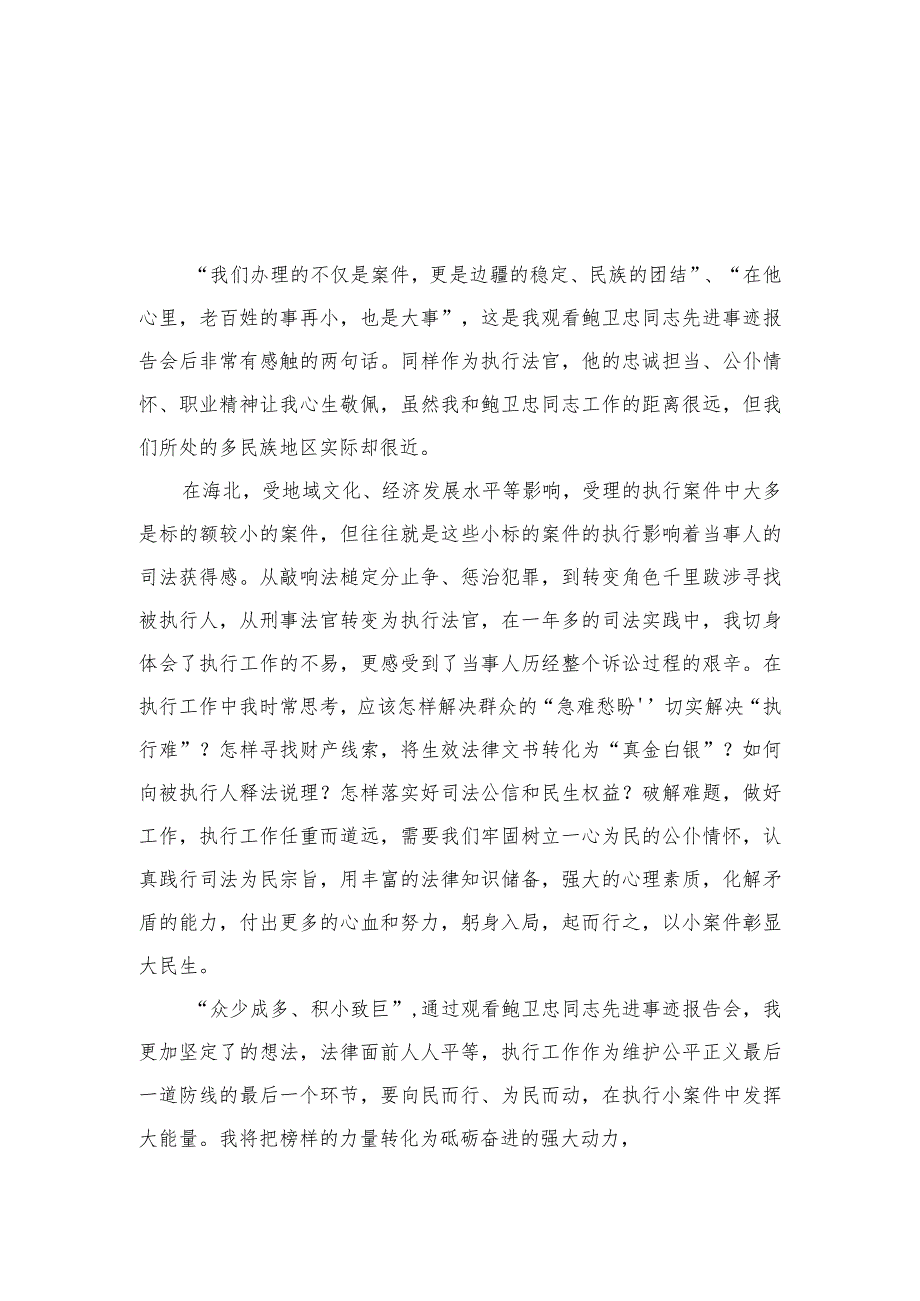 “我们办理的不仅是案件，更是边疆的稳定、民族的团结”、“在他心里，老百姓的事再小，也是大事”，这是我观看鲍卫忠同志先进事迹报告会后非常有感触的两句话。同样作为执行法官，他的忠诚担当、公仆情怀、职业精神让我心生敬佩，虽然我和鲍卫忠同志工作的距离很远，但我们所处的多民族地区实际却很近。

在海北，受地域文化、经济发展水平等影响，受理的执行案件中大多是标的额较小的案件，但往往就是这些小标的案件的执行影响着当事人的司法获得感。从敲响法槌定分止争、惩治犯罪，到转变角色千里跋涉寻找被执行人，从刑事法官转变为执行法官，在一年多的司法实践中，我切身体会了执行工作的不易，更感受到了当事人历经整个诉讼过程的艰辛。在执行工作中我时常思考，应该怎样解决群众的“急难愁盼''切实解决“执行难”？怎样寻找财产线索，将生效法律文书转化为“真金白银”？如何向被执行人释法说理？怎样落实好司法公信和民生权益？破解难题，做好工作，执行工作任重而道远，需要我们牢固树立一心为民的公仆情怀，认真践行司法为民宗旨，用丰富的法律知识储备，强大的心理素质，化解矛盾的能力，付出更多的心血和努力，躬身入局，起而行之，以小案件彰显大民生。

“众少成多、积小致巨”,通过观看鲍卫忠同志先进事迹报告会，我更加坚定了的想法，法律面前人人平等，执行工作作为维护公平正义最后一道防线的最后一个环节，要向民而行、为民而动，在执行小案件中发挥大能量。我将把榜样的力量转化为砥砺奋进的强大动力，